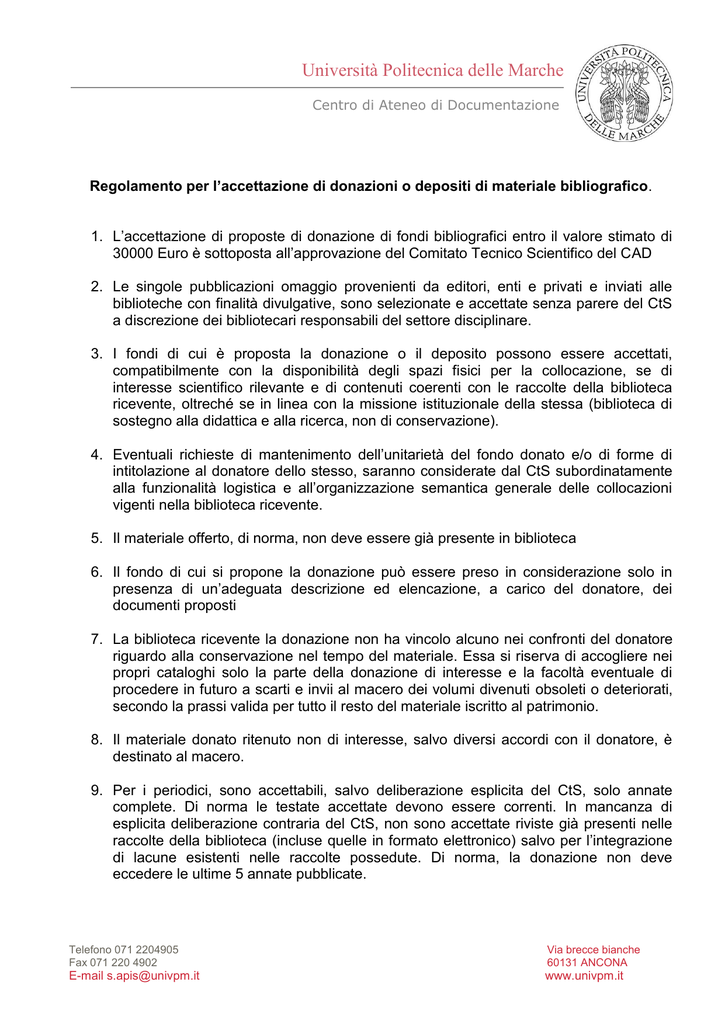 Università Politecnica delle Marche

Centro di Ateneo di Documentazione

UNIVERSITÀ POLITECNICA DELLE MARCHE

Regolamento per l'accettazione di donazioni o depositi di materiale bibliografico.

1. L'accettazione di proposte di donazione di fondi bibliografici entro il valore stimato di 30000 Euro è sottoposta all'approvazione del Comitato Tecnico Scientifico del CAD

2. Le singole pubblicazioni omaggio provenienti da editori, enti e privati e inviati alle biblioteche con finalità divulgative, sono selezionate e accettate senza parere del CtS a discrezione dei bibliotecari responsabili del settore disciplinare.

3. I fondi di cui è proposta la donazione o il deposito possono essere accettati, compatibilmente con la disponibilità degli spazi fisici per la collocazione, se di interesse scientifico rilevante e di contenuti coerenti con le raccolte della biblioteca ricevente, oltreché se in linea con la missione istituzionale della stessa (biblioteca di sostegno alla didattica e alla ricerca, non di conservazione).

4. Eventuali richieste di mantenimento dell'unitarietà del fondo donato e/o di forme di intitolazione al donatore dello stesso, saranno considerate dal CtS subordinatamente alla funzionalità logistica e all'organizzazione semantica generale delle collocazioni vigenti nella biblioteca ricevente.

5. Il materiale offerto, di norma, non deve essere già presente in biblioteca

6. Il fondo di cui si propone la donazione può essere preso in considerazione solo in presenza di un'adeguata descrizione ed elencazione, a carico del donatore, dei documenti proposti

7. La biblioteca ricevente la donazione non ha vincolo alcuno nei confronti del donatore riguardo alla conservazione nel tempo del materiale. Essa si riserva di accogliere nei propri cataloghi solo la parte della donazione di interesse e la facoltà eventuale di procedere in futuro a scarti e invii al macero dei volumi divenuti obsoleti o deteriorati, secondo la prassi valida per tutto il resto del materiale iscritto al patrimonio.

8. Il materiale donato ritenuto non di interesse, salvo diversi accordi con il donatore, è destinato al macero.

9. Per i periodici, sono accettabili, salvo deliberazione esplicita del CtS, solo annate complete. Di norma le testate accettate devono essere correnti. In mancanza di esplicita deliberazione contraria del CtS, non sono accettate riviste già presenti nelle raccolte della biblioteca (incluse quelle in formato elettronico) salvo per l'integrazione di lacune esistenti nelle raccolte possedute. Di norma, la donazione non deve eccedere le ultime 5 annate pubblicate.

Telefono 071 2204905
Fax 071 220 4902
E-mail s.apis@univpm.it

Via brecce bianche
60131 ANCONA
www.univpm.it